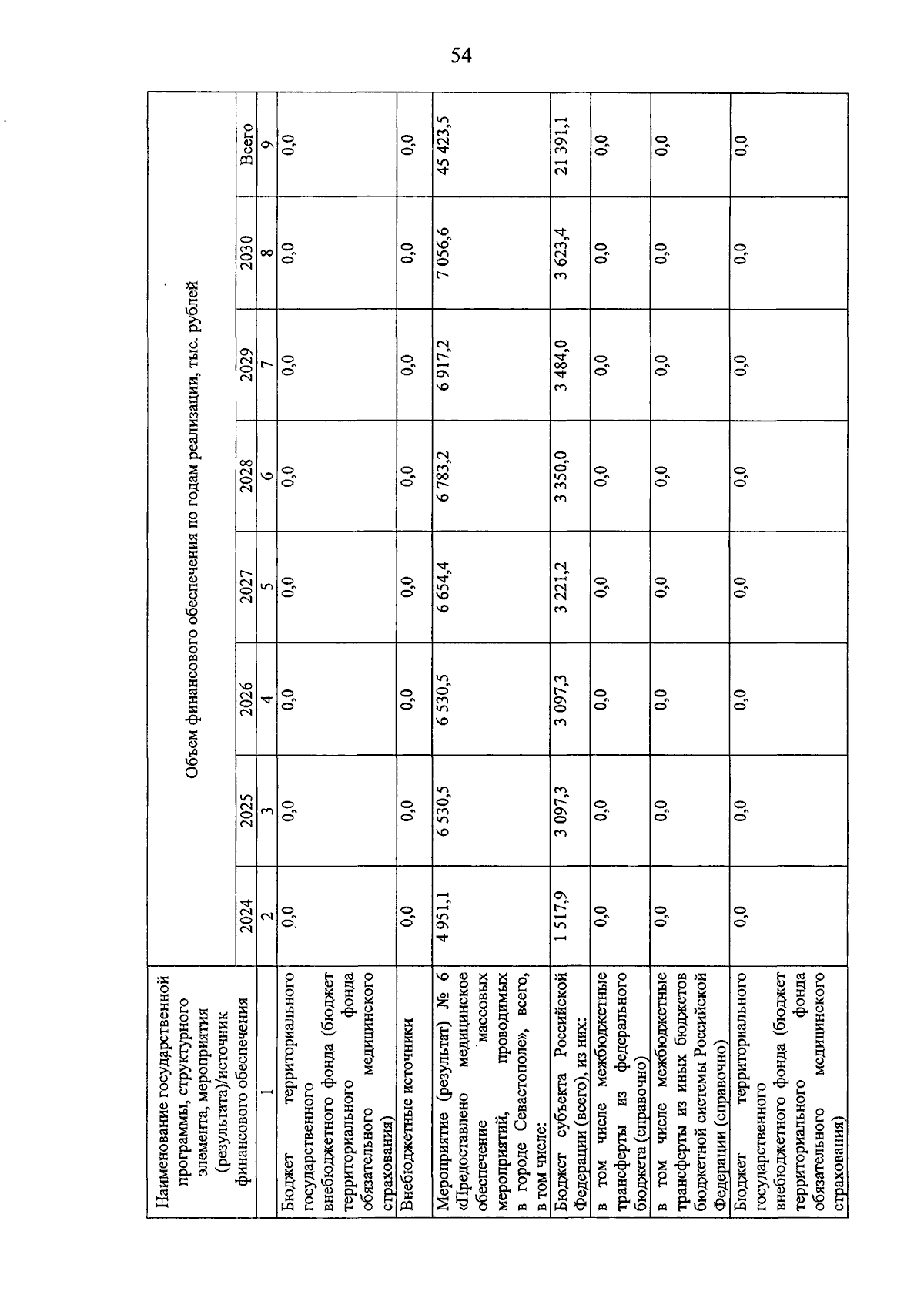 54

| Наименование государственной программы, структурного элемента, мероприятия (результата)/источник финансового обеспечения | Объем финансового обеспечения по годам реализации, тыс. рублей | | | | | | | |
|---|---|---|---|---|---|---|---|---|
| | 2024 | 2025 | 2026 | 2027 | 2028 | 2029 | 2030 | Всего |
| 1 | 2 | 3 | 4 | 5 | 6 | 7 | 8 | 9 |
| Бюджет территориального государственного внебюджетного фонда (бюджет территориального фонда обязательного медицинского страхования) | 0,0 | 0,0 | 0,0 | 0,0 | 0,0 | 0,0 | 0,0 | 0,0 |
| Внебюджетные источники | 0,0 | 0,0 | 0,0 | 0,0 | 0,0 | 0,0 | 0,0 | 0,0 |
| Мероприятие (результат) № 6 «Предоставлено медицинское обеспечение массовых мероприятий, проводимых в городе Севастополе», всего, в том числе: | 4 951,1 | 6 530,5 | 6 530,5 | 6 654,4 | 6 783,2 | 6 917,2 | 7 056,6 | 45 423,5 |
| Бюджет субъекта Российской Федерации (всего), из них: | 1 517,9 | 3 097,3 | 3 097,3 | 3 221,2 | 3 350,0 | 3 484,0 | 3 623,4 | 21 391,1 |
| в том числе межбюджетные трансферты из федерального бюджета (справочно) | 0,0 | 0,0 | 0,0 | 0,0 | 0,0 | 0,0 | 0,0 | 0,0 |
| в том числе межбюджетные трансферты из иных бюджетов бюджетной системы Российской Федерации (справочно) | 0,0 | 0,0 | 0,0 | 0,0 | 0,0 | 0,0 | 0,0 | 0,0 |
| Бюджет территориального государственного внебюджетного фонда (бюджет территориального фонда обязательного медицинского страхования) | 0,0 | 0,0 | 0,0 | 0,0 | 0,0 | 0,0 | 0,0 | 0,0 |